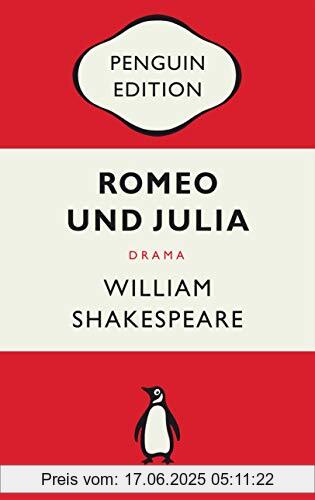 PENGUIN EDITION

ROMEO UND JULIA

DRAMA

WILLIAM SHAKESPEARE

Preis vom: 17.06.2025 05:11:22